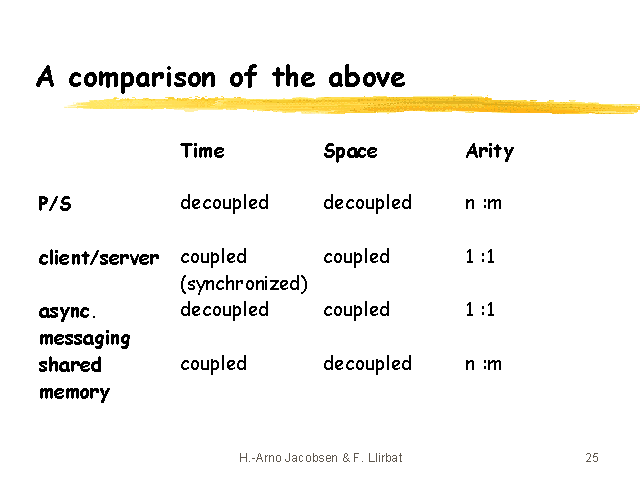 A comparison of the above

| | Time | Space | Arity |
|---|---|---|---|
| P/S | decoupled | decoupled | n :m |
| client/server | coupled (synchronized) | coupled | 1 :1 |
| async. messaging | decoupled | coupled | 1 :1 |
| shared memory | coupled | decoupled | n :m |

H.-Arno Jacobsen & F. Llirbat

25